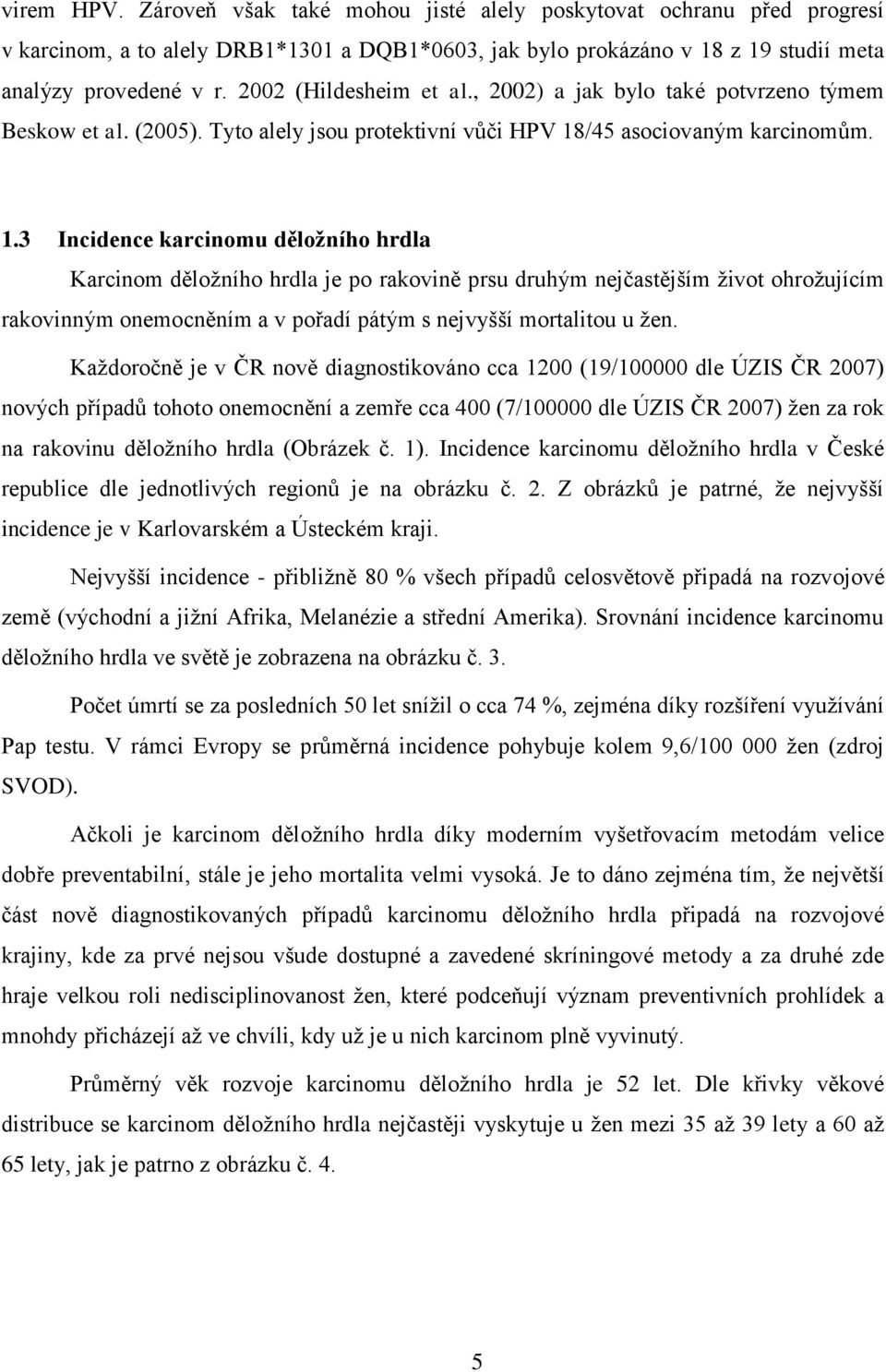 virem HPV. Zároveň však také mohou jisté alely poskytovat ochranu před progresí v karcinom, a to alely DRB1*1301 a DQB1*0603, jak bylo prokázáno v 18 z 19 studií meta analýzy provedené v r. 2002 (Hildesheim et al., 2002) a jak bylo také potvrzeno týmem Beskow et al. (2005). Tyto alely jsou protektivní vůči HPV 18/45 asociovaným karcinomům.

1.3 Incidence karcinomu děložního hrdla

Karcinom děložního hrdla je po rakovině prsu druhým nejčastějším život ohrožujícím rakovinným onemocněním a v pořadí pátým s nejvyšší mortalitou u žen.

Každoročně je v ČR nově diagnostikováno cca 1200 (19/100000 dle ÚZIS ČR 2007) nových případů tohoto onemocnění a zemře cca 400 (7/100000 dle ÚZIS ČR 2007) žen za rok na rakovinu děložního hrdla (Obrázek č. 1). Incidence karcinomu děložního hrdla v České republice dle jednotlivých regionů je na obrázku č. 2. Z obrázků je patrné, že nejvyšší incidence je v Karlovarském a Ústeckém kraji.

Nejvyšší incidence - přibližně 80 % všech případů celosvětově připadá na rozvojové země (východní a jižní Afrika, Melanézie a střední Amerika). Srovnání incidence karcinomu děložního hrdla ve světě je zobrazena na obrázku č. 3.

Počet úmrtí se za posledních 50 let snížil o cca 74 %, zejména díky rozšíření využívání Pap testu. V rámci Evropy se průměrná incidence pohybuje kolem 9,6/100 000 žen (zdroj SVOD).

Ačkoli je karcinom děložního hrdla díky moderním vyšetřovacím metodám velice dobře preventabilní, stále je jeho mortalita velmi vysoká. Je to dáno zejména tím, že největší část nově diagnostikovaných případů karcinomu děložního hrdla připadá na rozvojové krajiny, kde za prvé nejsou všude dostupné a zavedené skríningové metody a za druhé zde hraje velkou roli nedisciplinovanost žen, které podceňují význam preventivních prohlídek a mnohdy přicházejí až ve chvíli, kdy už je u nich karcinom plně vyvinutý.

Průměrný věk rozvoje karcinomu děložního hrdla je 52 let. Dle křivky věkové distribuce se karcinom děložního hrdla nejčastěji vyskytuje u žen mezi 35 až 39 lety a 60 až 65 lety, jak je patrno z obrázku č. 4.

5